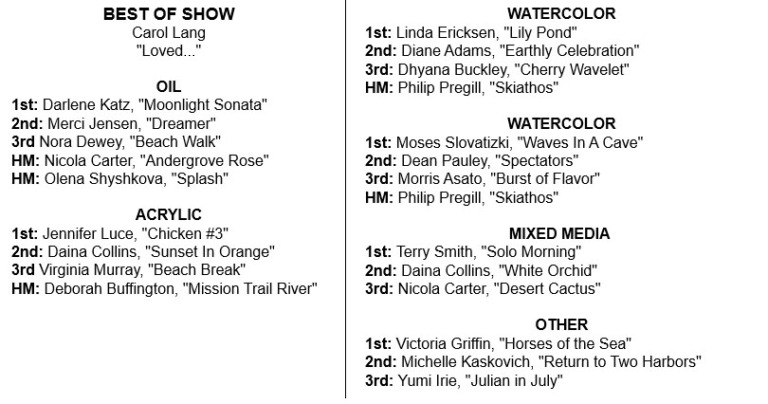 BEST OF SHOW
Carol Lang
"Loved..."

OIL
1st: Darlene Katz, "Moonlight Sonata"
2nd: Merci Jensen, "Dreamer"
3rd Nora Dewey, "Beach Walk"
HM: Nicola Carter, "Andergrove Rose"
HM: Olena Shyshkova, "Splash"

ACRYLIC
1st: Jennifer Luce, "Chicken #3"
2nd: Daina Collins, "Sunset In Orange"
3rd Virginia Murray, "Beach Break"
HM: Deborah Buffington, "Mission Trail River"

WATERCOLOR
1st: Linda Ericksen, "Lily Pond"
2nd: Diane Adams, "Earthly Celebration"
3rd: Dhyana Buckley, "Cherry Wavelet"
HM: Philip Pregill, "Skiathos"

WATERCOLOR
1st: Moses Slovatizki, "Waves In A Cave"
2nd: Dean Pauley, "Spectators"
3rd: Morris Asato, "Burst of Flavor"
HM: Philip Pregill, "Skiathos"

MIXED MEDIA
1st: Terry Smith, "Solo Morning"
2nd: Daina Collins, "White Orchid"
3rd: Nicola Carter, "Desert Cactus"

OTHER
1st: Victoria Griffin, "Horses of the Sea"
2nd: Michelle Kaskovich, "Return to Two Harbors"
3rd: Yumi Irie, "Julian in July"